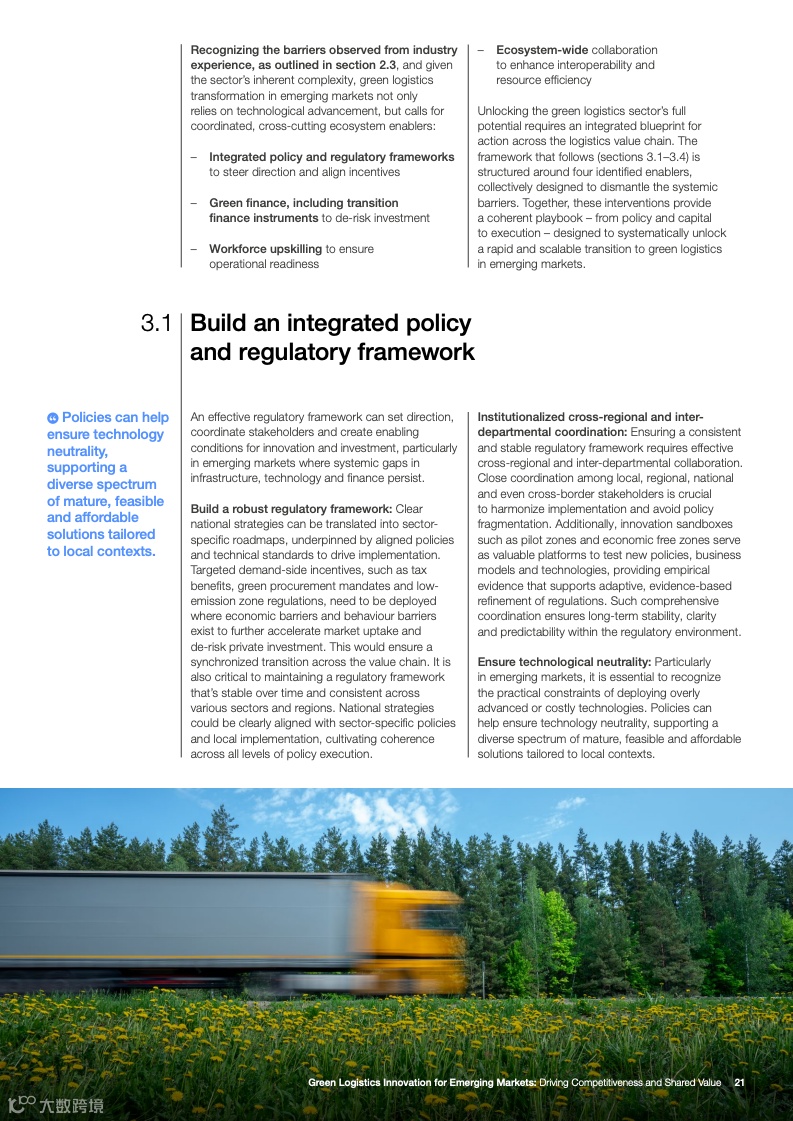 Recognizing the barriers observed from industry experience, as outlined in section 2.3, and given the sector's inherent complexity, green logistics transformation in emerging markets not only relies on technological advancement, but calls for coordinated, cross-cutting ecosystem enablers:

– Integrated policy and regulatory frameworks to steer direction and align incentives

– Green finance, including transition finance instruments to de-risk investment

– Workforce upskilling to ensure operational readiness

– Ecosystem-wide collaboration to enhance interoperability and resource efficiency

Unlocking the green logistics sector's full potential requires an integrated blueprint for action across the logistics value chain. The framework that follows (sections 3.1–3.4) is structured around four identified enablers, collectively designed to dismantle the systemic barriers. Together, these interventions provide a coherent playbook – from policy and capital to execution – designed to systematically unlock a rapid and scalable transition to green logistics in emerging markets.

3.1 Build an integrated policy and regulatory framework

Policies can help ensure technology neutrality, supporting a diverse spectrum of mature, feasible and affordable solutions tailored to local contexts.

An effective regulatory framework can set direction, coordinate stakeholders and create enabling conditions for innovation and investment, particularly in emerging markets where systemic gaps in infrastructure, technology and finance persist.

Build a robust regulatory framework: Clear national strategies can be translated into sector-specific roadmaps, underpinned by aligned policies and technical standards to drive implementation. Targeted demand-side incentives, such as tax benefits, green procurement mandates and low-emission zone regulations, need to be deployed where economic barriers and behaviour barriers exist to further accelerate market uptake and de-risk private investment. This would ensure a synchronized transition across the value chain. It is also critical to maintaining a regulatory framework that's stable over time and consistent across various sectors and regions. National strategies could be clearly aligned with sector-specific policies and local implementation, cultivating coherence across all levels of policy execution.

Institutionalized cross-regional and inter-departmental coordination: Ensuring a consistent and stable regulatory framework requires effective cross-regional and inter-departmental collaboration. Close coordination among local, regional, national and even cross-border stakeholders is crucial to harmonize implementation and avoid policy fragmentation. Additionally, innovation sandboxes such as pilot zones and economic free zones serve as valuable platforms to test new policies, business models and technologies, providing empirical evidence that supports adaptive, evidence-based refinement of regulations. Such comprehensive coordination ensures long-term stability, clarity and predictability within the regulatory environment.

Ensure technological neutrality: Particularly in emerging markets, it is essential to recognize the practical constraints of deploying overly advanced or costly technologies. Policies can help ensure technology neutrality, supporting a diverse spectrum of mature, feasible and affordable solutions tailored to local contexts.

Green Logistics Innovation for Emerging Markets: Driving Competitiveness and Shared Value 21

大数跨境